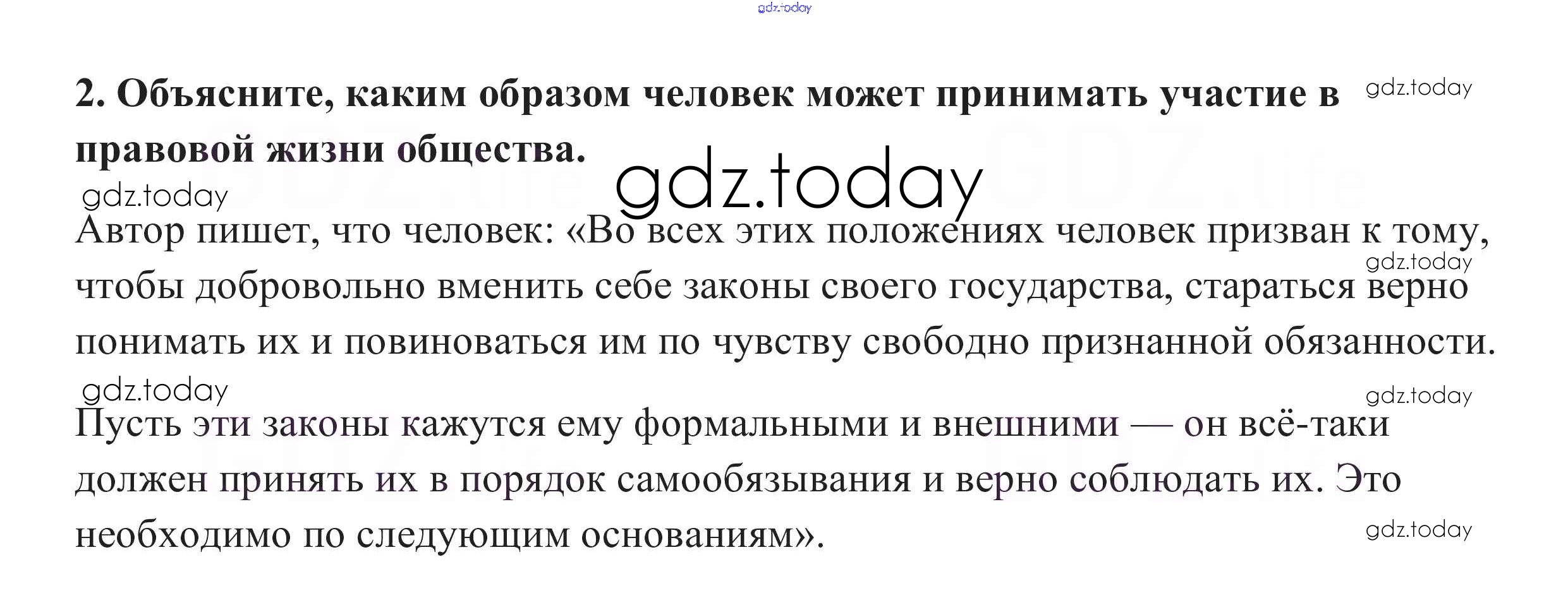 2. Объясните, каким образом человек может принимать участие в правовой жизни общества.

Автор пишет, что человек: «Во всех этих положениях человек призван к тому, чтобы добровольно вменить себе законы своего государства, стараться верно понимать их и повиноваться им по чувству свободно признанной обязанности.

Пусть эти законы кажутся ему формальными и внешними — он всё-таки должен принять их в порядок самообязывания и верно соблюдать их. Это необходимо по следующим основаниям».

gdz.today

GDZ.life